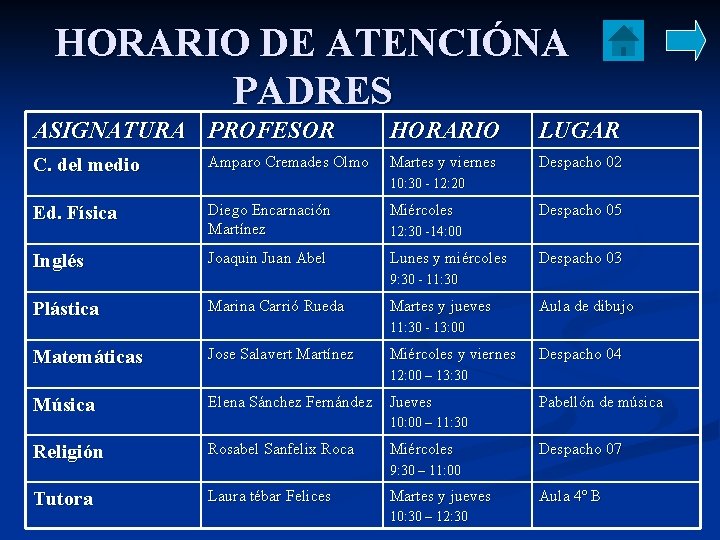 HORARIO DE ATENCIÓNA PADRES

| ASIGNATURA | PROFESOR | HORARIO | LUGAR |
|---|---|---|---|
| C. del medio | Amparo Cremades Olmo | Martes y viernes 10:30 - 12:20 | Despacho 02 |
| Ed. Física | Diego Encarnación Martínez | Miércoles 12:30 -14:00 | Despacho 05 |
| Inglés | Joaquin Juan Abel | Lunes y miércoles 9:30 - 11:30 | Despacho 03 |
| Plástica | Marina Carrió Rueda | Martes y jueves 11:30 - 13:00 | Aula de dibujo |
| Matemáticas | Jose Salavert Martínez | Miércoles y viernes 12:00 – 13:30 | Despacho 04 |
| Música | Elena Sánchez Fernández | Jueves 10:00 – 11:30 | Pabellón de música |
| Religión | Rosabel Sanfelix Roca | Miércoles 9:30 – 11:00 | Despacho 07 |
| Tutora | Laura tébar Felices | Martes y jueves 10:30 – 12:30 | Aula 4º B |